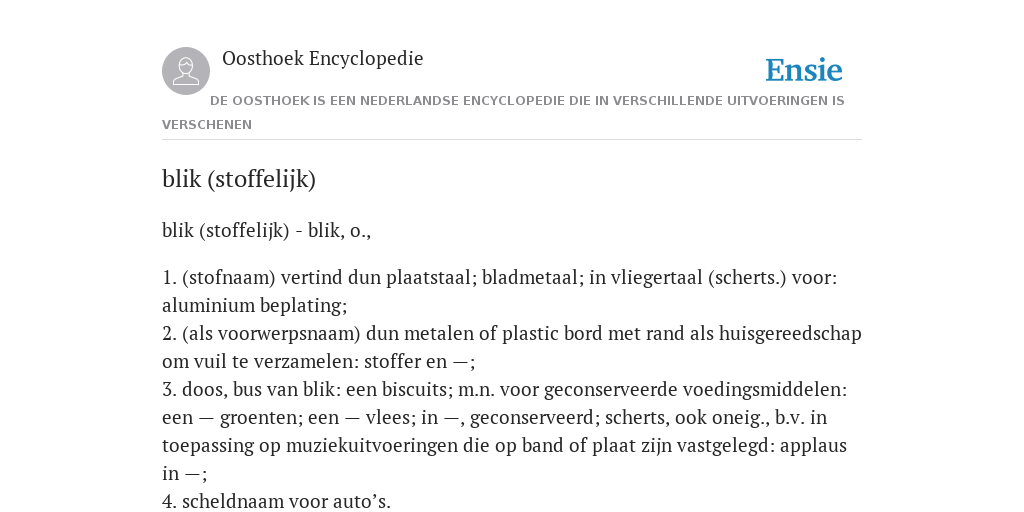 Oosthoek Encyclopedie

Ensie

DE OOSTHOEK IS EEN NEDERLANDSE ENCYCLOPEDIE DIE IN VERSCHILLENDE UITVOERINGEN IS VERSCHENEN

blik (stoffelijk)

blik (stoffelijk) - blik, o.,

1. (stofnaam) vertind dun plaatstaal; bladmetaal; in vliegertaal (scherts.) voor: aluminium beplating;
2. (als voorwerpsnaam) dun metalen of plastic bord met rand als huisgereedschap om vuil te verzamelen: stoffer en —;
3. doos, bus van blik: een biscuits; m.n. voor geconserveerde voedingsmiddelen: een — groenten; een — vlees; in —, geconserveerd; scherts, ook oneig., b.v. in toepassing op muziekuitvoeringen die op band of plaat zijn vastgelegd: applaus in —;
4. scheldnaam voor auto's.